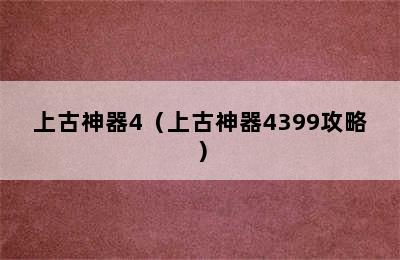 上古神器4（上古神器4399攻略）